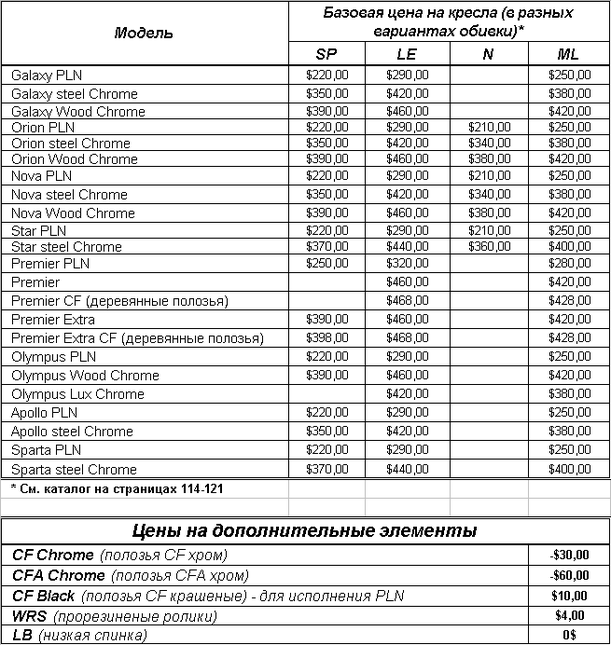 | Модель | Базовая цена на кресла (в разных вариантах обивки)* | | | |
|---|---|---|---|---|
| | SP | LE | N | ML |
| Galaxy PLN | \$220,00 | \$290,00 | | \$250,00 |
| Galaxy steel Chrome | \$350,00 | \$420,00 | | \$380,00 |
| Galaxy Wood Chrome | \$390,00 | \$460,00 | | \$420,00 |
| Orion PLN | \$220,00 | \$290,00 | \$210,00 | \$250,00 |
| Orion steel Chrome | \$350,00 | \$420,00 | \$340,00 | \$380,00 |
| Orion Wood Chrome | \$390,00 | \$460,00 | \$380,00 | \$420,00 |
| Nova PLN | \$220,00 | \$290,00 | \$210,00 | \$250,00 |
| Nova steel Chrome | \$350,00 | \$420,00 | \$340,00 | \$380,00 |
| Nova Wood Chrome | \$390,00 | \$460,00 | \$380,00 | \$420,00 |
| Star PLN | \$220,00 | \$290,00 | \$210,00 | \$250,00 |
| Star steel Chrome | \$370,00 | \$440,00 | \$360,00 | \$400,00 |
| Premier PLN | \$250,00 | \$320,00 | | \$280,00 |
| Premier | | \$460,00 | | \$420,00 |
| Premier CF (деревянные полозья) | | \$468,00 | | \$428,00 |
| Premier Extra | \$390,00 | \$460,00 | | \$420,00 |
| Premier Extra CF (деревянные полозья) | \$398,00 | \$468,00 | | \$428,00 |
| Olympus PLN | \$220,00 | \$290,00 | | \$250,00 |
| Olympus Wood Chrome | \$390,00 | \$460,00 | | \$420,00 |
| Olympus Lux Chrome | | \$420,00 | | \$380,00 |
| Apollo PLN | \$220,00 | \$290,00 | | \$250,00 |
| Apollo steel Chrome | \$350,00 | \$420,00 | | \$380,00 |
| Sparta PLN | \$220,00 | \$290,00 | | \$250,00 |
| Sparta steel Chrome | \$370,00 | \$440,00 | | \$400,00 |
| * См. каталог на страницах 114-121 | | | | |

| Цены на дополнительные элементы | |
|---|---|
| CF Chrome (полозья CF хром) | -\$30,00 |
| CFA Chrome (полозья CFA хром) | -\$60,00 |
| CF Black (полозья CF крашеные) - для исполнения PLN | \$10,00 |
| WRS (прорезиненые ролики) | \$4,00 |
| LB (низкая спинка) | 0\$ |